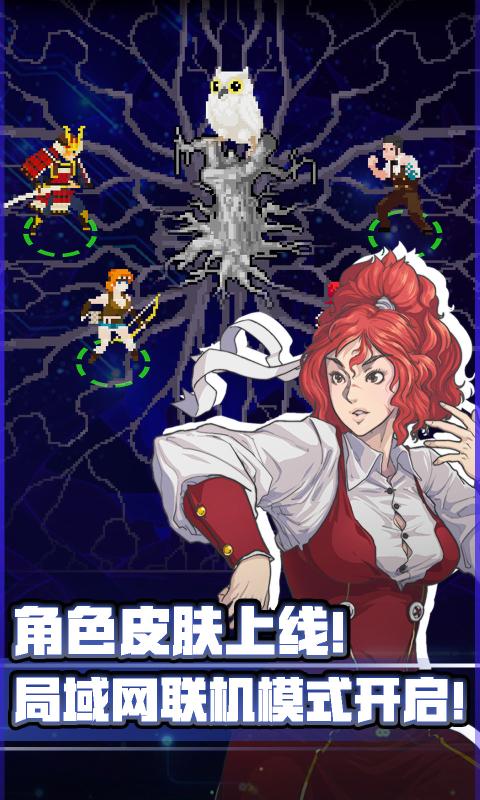 角色皮肤上线!
局域网联机模式开启!